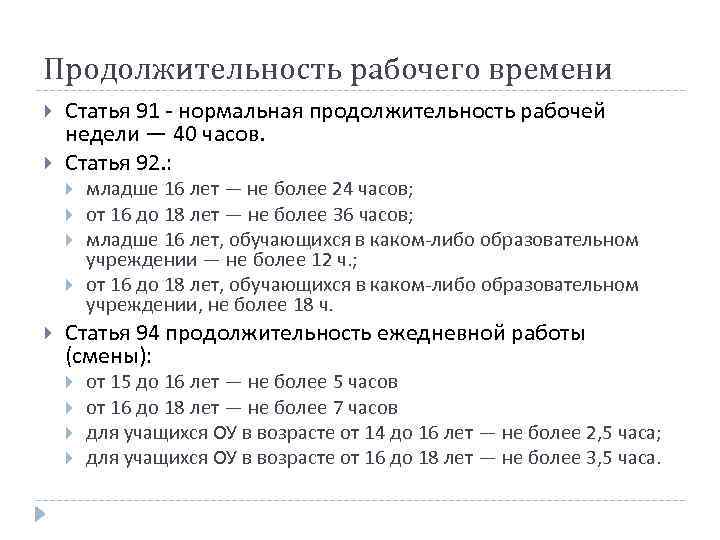 Продолжительность рабочего времени

Статья 91 - нормальная продолжительность рабочей недели — 40 часов.

Статья 92.:

младше 16 лет — не более 24 часов;

от 16 до 18 лет — не более 36 часов;

младше 16 лет, обучающихся в каком-либо образовательном учреждении — не более 12 ч.;

от 16 до 18 лет, обучающихся в каком-либо образовательном учреждении, не более 18 ч.

Статья 94 продолжительность ежедневной работы (смены):

от 15 до 16 лет — не более 5 часов

от 16 до 18 лет — не более 7 часов

для учащихся ОУ в возрасте от 14 до 16 лет — не более 2,5 часа;

для учащихся ОУ в возрасте от 16 до 18 лет — не более 3,5 часа.